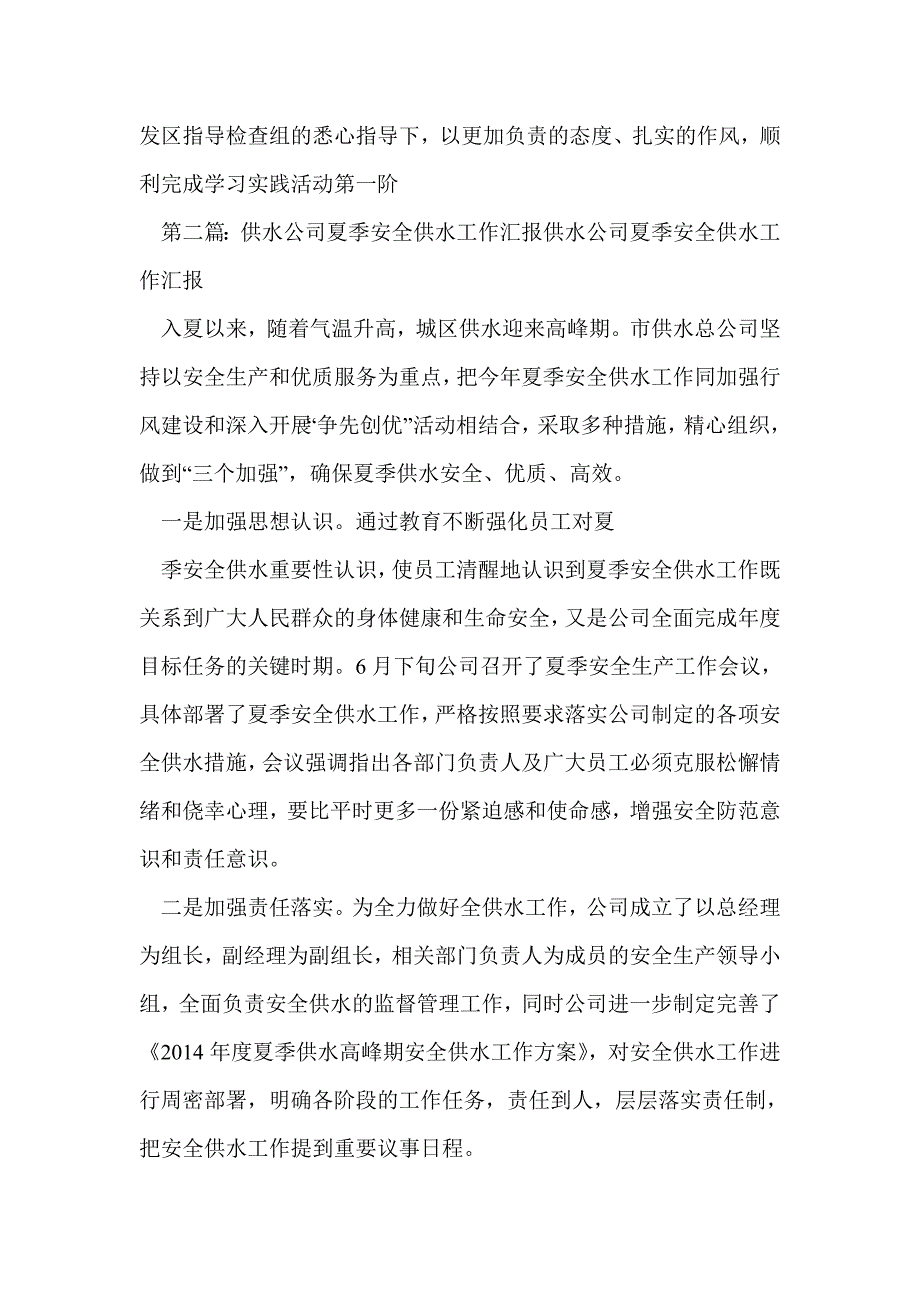 发区指导检查组的悉心指导下，以更加负责的态度、扎实的作风，顺利完成学习实践活动第一阶

第二篇：供水公司夏季安全供水工作汇报供水公司夏季安全供水工作汇报

入夏以来，随着气温升高，城区供水迎来高峰期。市供水总公司坚持以安全生产和优质服务为重点，把今年夏季安全供水工作同加强行风建设和深入开展“争先创优”活动相结合，采取多种措施，精心组织，做到“三个加强”，确保夏季供水安全、优质、高效。

一是加强思想认识。通过教育不断强化员工对夏

季安全供水重要性认识，使员工清醒地认识到夏季安全供水工作既关系到广大人民群众的身体健康和生命安全，又是公司全面完成年度目标任务的关键时期。6月下旬公司召开了夏季安全生产工作会议，具体部署了夏季安全供水工作，严格按照要求落实公司制定的各项安全供水措施，会议强调指出各部门负责人及广大员工必须克服松懈情绪和侥幸心理，要比平时更多一份紧迫感和使命感，增强安全防范意识和责任意识。

二是加强责任落实。为全力做好全供水工作，公司成立了以总经理为组长，副经理为副组长，相关部门负责人为成员的安全生产领导小组，全面负责安全供水的监督管理工作，同时公司进一步制定完善了《2014年度夏季供水高峰期安全供水工作方案》，对安全供水工作进行周密部署，明确各阶段的工作任务，责任到人，层层落实责任制，把安全供水工作提到重要议事日程。